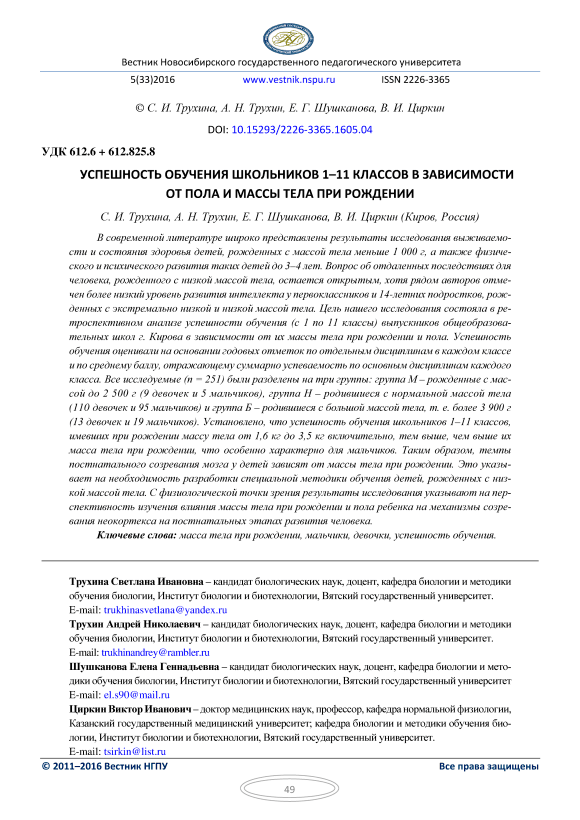 Вестник Новосибирского государственного педагогического университета

5(33)2016 www.vestnik.nspu.ru ISSN 2226-3365

© С. И. Трухина, А. Н. Трухин, Е. Г. Шушканова, В. И. Циркин

DOI: 10.15293/2226-3365.1605.04

УДК 612.6 + 612.825.8

УСПЕШНОСТЬ ОБУЧЕНИЯ ШКОЛЬНИКОВ 1–11 КЛАССОВ В ЗАВИСИМОСТИ ОТ ПОЛА И МАССЫ ТЕЛА ПРИ РОЖДЕНИИ

С. И. Трухина, А. Н. Трухин, Е. Г. Шушканова, В. И. Циркин (Киров, Россия)

В современной литературе широко представлены результаты исследования выживаемости и состояния здоровья детей, рожденных с массой тела меньше 1 000 г, а также физического и психического развития таких детей до 3–4 лет. Вопрос об отдаленных последствиях для человека, рожденного с низкой массой тела, остается открытым, хотя рядом авторов отмечен более низкий уровень развития интеллекта у первоклассников и 14-летних подростков, рожденных с экстремально низкой и низкой массой тела. Цель нашего исследования состояла в ретроспективном анализе успешности обучения (с 1 по 11 классы) выпускников общеобразовательных школ г. Кирова в зависимости от их массы тела при рождении и пола. Успешность обучения оценивали на основании годовых отметок по отдельным дисциплинам в каждом классе и по среднему баллу, отражающему суммарно успеваемость по основным дисциплинам каждого класса. Все исследуемые (n = 251) были разделены на три группы: группа М – рожденные с массой до 2 500 г (9 девочек и 5 мальчиков), группа Н – родившиеся с нормальной массой тела (110 девочек и 95 мальчиков) и группа Б – родившиеся с большой массой тела, т. е. более 3 900 г (13 девочек и 19 мальчиков). Установлено, что успешность обучения школьников 1–11 классов, имевших при рождении массу тела от 1,6 кг до 3,5 кг включительно, тем выше, чем выше их масса тела при рождении, что особенно характерно для мальчиков. Таким образом, темпы постнатального созревания мозга у детей зависят от массы тела при рождении. Это указывает на необходимость разработки специальной методики обучения детей, рожденных с низкой массой тела. С физиологической точки зрения результаты исследования указывают на перспективность изучения влияния массы тела при рождении и пола ребенка на механизмы созревания неокортекса на постнатальных этапах развития человека.

Ключевые слова: масса тела при рождении, мальчики, девочки, успешность обучения.

Трухина Светлана Ивановна – кандидат биологических наук, доцент, кафедра биологии и методики обучения биологии, Институт биологии и биотехнологии, Вятский государственный университет.
E-mail: trukhinasvetlana@yandex.ru

Трухин Андрей Николаевич – кандидат биологических наук, доцент, кафедра биологии и методики обучения биологии, Институт биологии и биотехнологии, Вятский государственный университет.
E-mail: trukhinandrey@rambler.ru

Шушканова Елена Геннадьевна – кандидат биологических наук, доцент, кафедра биологии и методики обучения биологии, Институт биологии и биотехнологии, Вятский государственный университет
E-mail: el.s90@mail.ru

Циркин Виктор Иванович – доктор медицинских наук, профессор, кафедра нормальной физиологии, Казанский государственный медицинский университет; кафедра биологии и методики обучения биологии, Институт биологии и биотехнологии, Вятский государственный университет.
E-mail: tsirkin@list.ru

© 2011–2016 Вестник НГПУ Все права защищены

49